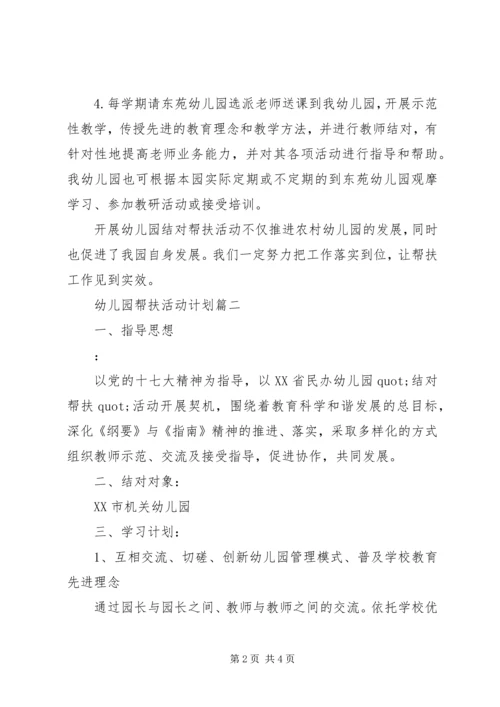 4.每学期请东苑幼儿园选派老师送课到我幼儿园，开展示范性教学，传授先进的教育理念和教学方法，并进行教师结对，有针对性地提高老师业务能力，并对其各项活动进行指导和帮助。我幼儿园也可根据本园实际定期或不定期的到东苑幼儿园观摩学习、参加教研活动或接受培训。

开展幼儿园结对帮扶活动不仅推进农村幼儿园的发展，同时也促进了我园自身发展。我们一定努力把工作落实到位，让帮扶工作见到实效。

幼儿园帮扶活动计划篇二

一、指导思想

：

以党的十七大精神为指导，以XX省民办幼儿园quot;结对帮扶quot;活动开展契机，围绕着教育科学和谐发展的总目标，深化《纲要》与《指南》精神的推进、落实，采取多样化的方式组织教师示范、交流及接受指导，促进协作，共同发展。

二、结对对象：

XX市机关幼儿园

三、学习计划：

1、互相交流、切磋、创新幼儿园管理模式、普及学校教育先进理念

通过园长与园长之间、教师与教师之间的交流。依托学校优

第2页 共4页